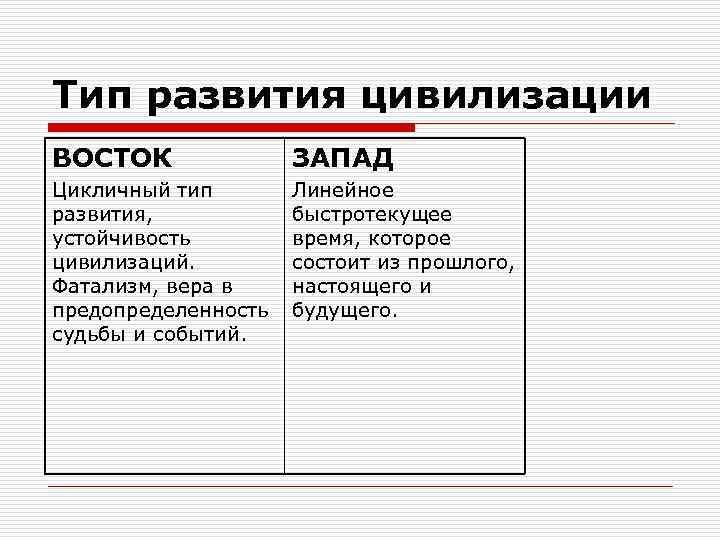 Тип развития цивилизации

| ВОСТОК | ЗАПАД |
|---|---|
| Цикличный тип развития, устойчивость цивилизаций. Фатализм, вера в предопределенность судьбы и событий. | Линейное быстротекущее время, которое состоит из прошлого, настоящего и будущего. |